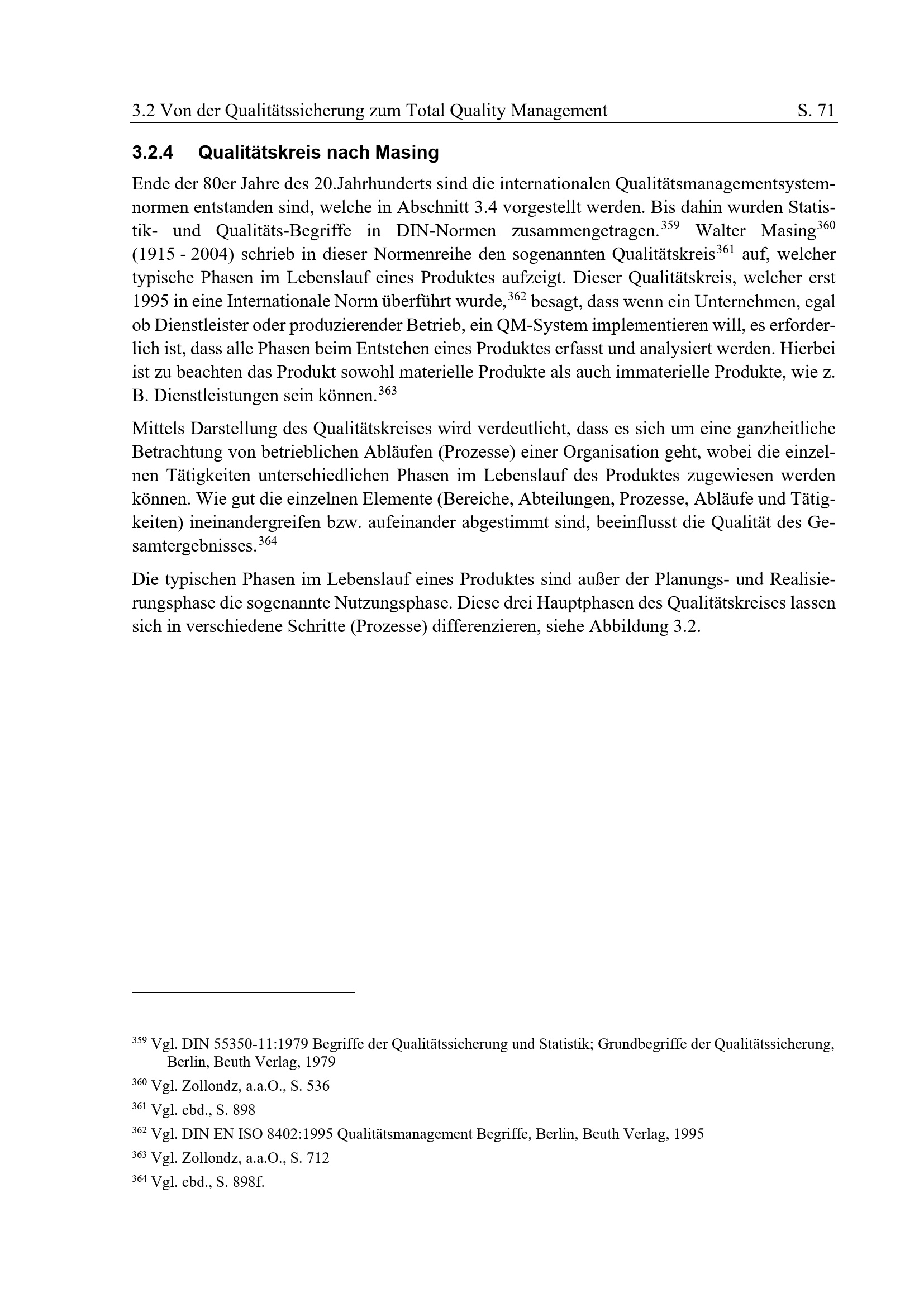 3.2 Von der Qualitätssicherung zum Total Quality Management S. 71

3.2.4 Qualitätskreis nach Masing

Ende der 80er Jahre des 20.Jahrhunderts sind die internationalen Qualitätsmanagementsystemnormen entstanden sind, welche in Abschnitt 3.4 vorgestellt werden. Bis dahin wurden Statistik- und Qualitäts-Begriffe in DIN-Normen zusammengetragen.$^{359}$ Walter Masing$^{360}$ (1915 - 2004) schrieb in dieser Normenreihe den sogenannten Qualitätskreis$^{361}$ auf, welcher typische Phasen im Lebenslauf eines Produktes aufzeigt. Dieser Qualitätskreis, welcher erst 1995 in eine Internationale Norm überführt wurde,$^{362}$ besagt, dass wenn ein Unternehmen, egal ob Dienstleister oder produzierender Betrieb, ein QM-System implementieren will, es erforderlich ist, dass alle Phasen beim Entstehen eines Produktes erfasst und analysiert werden. Hierbei ist zu beachten das Produkt sowohl materielle Produkte als auch immaterielle Produkte, wie z. B. Dienstleistungen sein können.$^{363}$

Mittels Darstellung des Qualitätskreises wird verdeutlicht, dass es sich um eine ganzheitliche Betrachtung von betrieblichen Abläufen (Prozesse) einer Organisation geht, wobei die einzelnen Tätigkeiten unterschiedlichen Phasen im Lebenslauf des Produktes zugewiesen werden können. Wie gut die einzelnen Elemente (Bereiche, Abteilungen, Prozesse, Abläufe und Tätigkeiten) ineinandergreifen bzw. aufeinander abgestimmt sind, beeinflusst die Qualität des Gesamtergebnisses.$^{364}$

Die typischen Phasen im Lebenslauf eines Produktes sind außer der Planungs- und Realisierungsphase die sogenannte Nutzungsphase. Diese drei Hauptphasen des Qualitätskreises lassen sich in verschiedene Schritte (Prozesse) differenzieren, siehe Abbildung 3.2.

$^{359}$ Vgl. DIN 55350-11:1979 Begriffe der Qualitätssicherung und Statistik; Grundbegriffe der Qualitätssicherung, Berlin, Beuth Verlag, 1979

$^{360}$ Vgl. Zollondz, a.a.O., S. 536

$^{361}$ Vgl. ebd., S. 898

$^{362}$ Vgl. DIN EN ISO 8402:1995 Qualitätsmanagement Begriffe, Berlin, Beuth Verlag, 1995

$^{363}$ Vgl. Zollondz, a.a.O., S. 712

$^{364}$ Vgl. ebd., S. 898f.